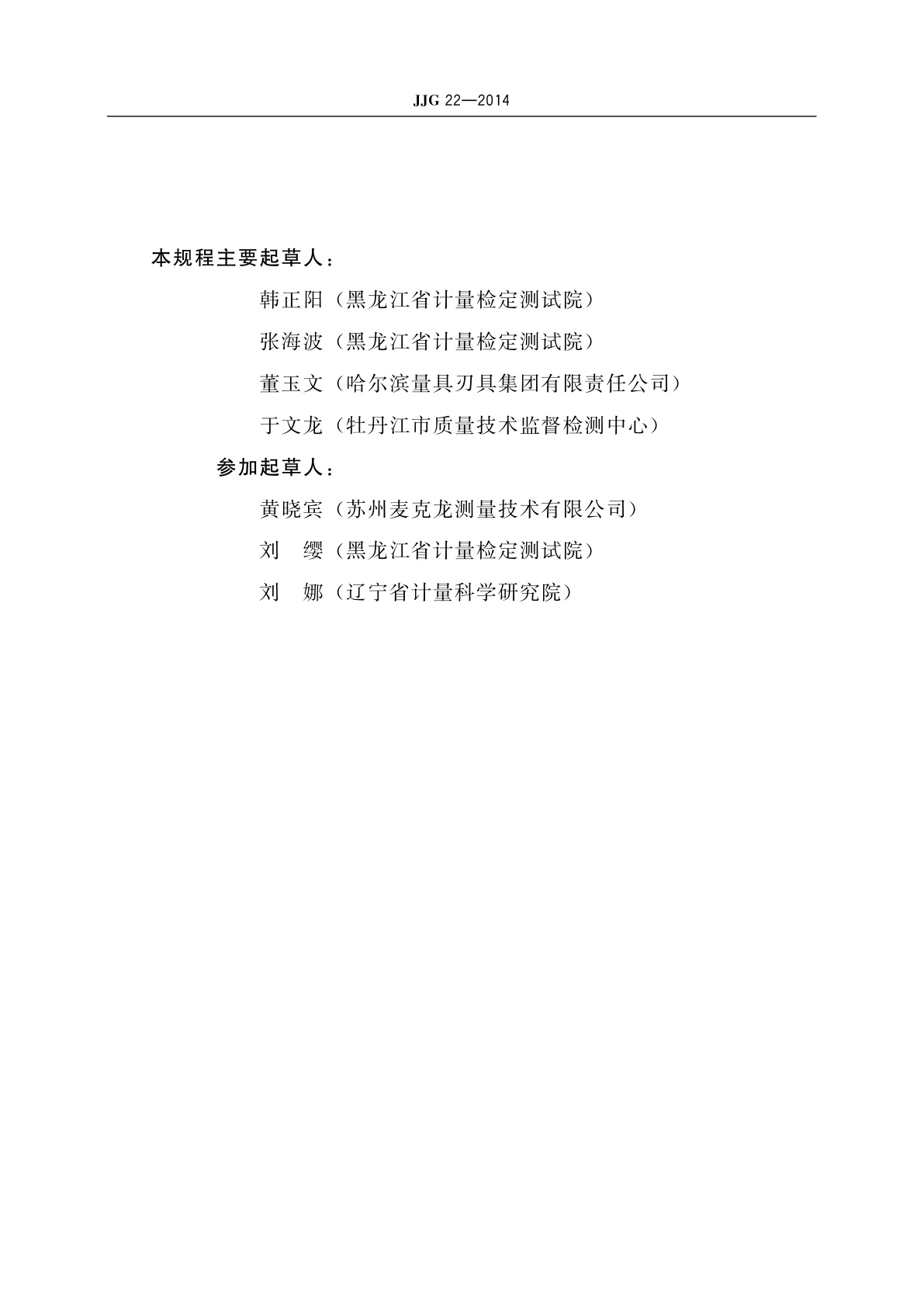 JJG 22—2014

本规程主要起草人：

韩正阳（黑龙江省计量检定测试院）

张海波（黑龙江省计量检定测试院）

董玉文（哈尔滨量具刃具集团有限责任公司）

于文龙（牡丹江市质量技术监督检测中心）

参加起草人：

黄晓宾（苏州麦克龙测量技术有限公司）

刘　缨（黑龙江省计量检定测试院）

刘　娜（辽宁省计量科学研究院）